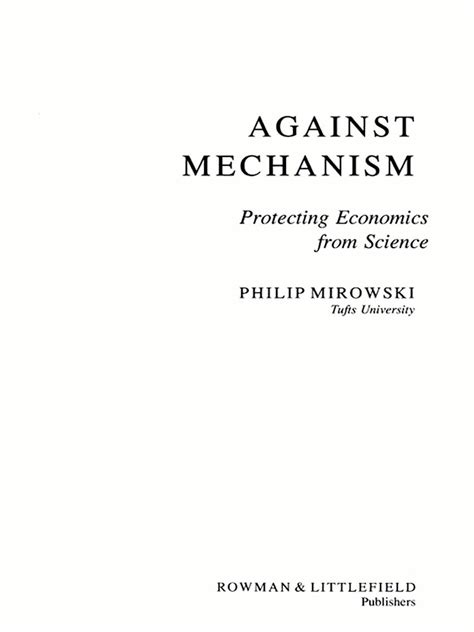 AGAINST
MECHANISM

Protecting Economics
from Science

PHILIP MIROWSKI
Tufts University

ROWMAN & LITTLEFIELD
Publishers